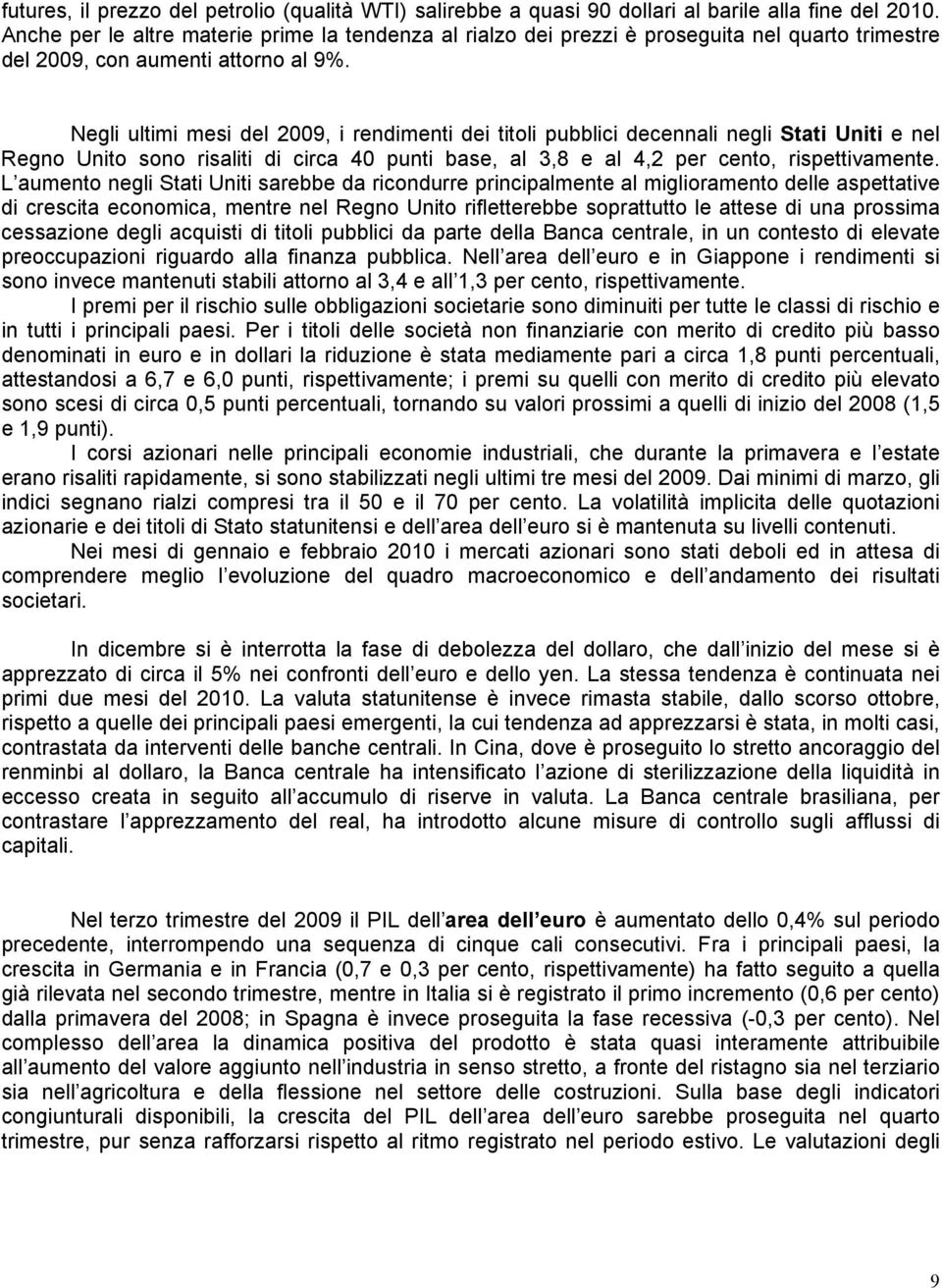 futures, il prezzo del petrolio (qualità WTI) salirebbe a quasi 90 dollari al barile alla fine del 2010. Anche per le altre materie prime la tendenza al rialzo dei prezzi è proseguita nel quarto trimestre del 2009, con aumenti attorno al 9%.

Negli ultimi mesi del 2009, i rendimenti dei titoli pubblici decennali negli Stati Uniti e nel Regno Unito sono risaliti di circa 40 punti base, al 3,8 e al 4,2 per cento, rispettivamente. L aumento negli Stati Uniti sarebbe da ricondurre principalmente al miglioramento delle aspettative di crescita economica, mentre nel Regno Unito rifletterebbe soprattutto le attese di una prossima cessazione degli acquisti di titoli pubblici da parte della Banca centrale, in un contesto di elevate preoccupazioni riguardo alla finanza pubblica. Nell area dell euro e in Giappone i rendimenti si sono invece mantenuti stabili attorno al 3,4 e all 1,3 per cento, rispettivamente.

I premi per il rischio sulle obbligazioni societarie sono diminuiti per tutte le classi di rischio e in tutti i principali paesi. Per i titoli delle società non finanziarie con merito di credito più basso denominati in euro e in dollari la riduzione è stata mediamente pari a circa 1,8 punti percentuali, attestandosi a 6,7 e 6,0 punti, rispettivamente; i premi su quelli con merito di credito più elevato sono scesi di circa 0,5 punti percentuali, tornando su valori prossimi a quelli di inizio del 2008 (1,5 e 1,9 punti).

I corsi azionari nelle principali economie industriali, che durante la primavera e l estate erano risaliti rapidamente, si sono stabilizzati negli ultimi tre mesi del 2009. Dai minimi di marzo, gli indici segnano rialzi compresi tra il 50 e il 70 per cento. La volatilità implicita delle quotazioni azionarie e dei titoli di Stato statunitensi e dell area dell euro si è mantenuta su livelli contenuti.

Nei mesi di gennaio e febbraio 2010 i mercati azionari sono stati deboli ed in attesa di comprendere meglio l evoluzione del quadro macroeconomico e dell andamento dei risultati societari.

In dicembre si è interrotta la fase di debolezza del dollaro, che dall inizio del mese si è apprezzato di circa il 5% nei confronti dell euro e dello yen. La stessa tendenza è continuata nei primi due mesi del 2010. La valuta statunitense è invece rimasta stabile, dallo scorso ottobre, rispetto a quelle dei principali paesi emergenti, la cui tendenza ad apprezzarsi è stata, in molti casi, contrastata da interventi delle banche centrali. In Cina, dove è proseguito lo stretto ancoraggio del renminbi al dollaro, la Banca centrale ha intensificato l azione di sterilizzazione della liquidità in eccesso creata in seguito all accumulo di riserve in valuta. La Banca centrale brasiliana, per contrastare l apprezzamento del real, ha introdotto alcune misure di controllo sugli afflussi di capitali.

Nel terzo trimestre del 2009 il PIL dell area dell euro è aumentato dello 0,4% sul periodo precedente, interrompendo una sequenza di cinque cali consecutivi. Fra i principali paesi, la crescita in Germania e in Francia (0,7 e 0,3 per cento, rispettivamente) ha fatto seguito a quella già rilevata nel secondo trimestre, mentre in Italia si è registrato il primo incremento (0,6 per cento) dalla primavera del 2008; in Spagna è invece proseguita la fase recessiva (-0,3 per cento). Nel complesso dell area la dinamica positiva del prodotto è stata quasi interamente attribuibile all aumento del valore aggiunto nell industria in senso stretto, a fronte del ristagno sia nel terziario sia nell agricoltura e della flessione nel settore delle costruzioni. Sulla base degli indicatori congiunturali disponibili, la crescita del PIL dell area dell euro sarebbe proseguita nel quarto trimestre, pur senza rafforzarsi rispetto al ritmo registrato nel periodo estivo. Le valutazioni degli

9